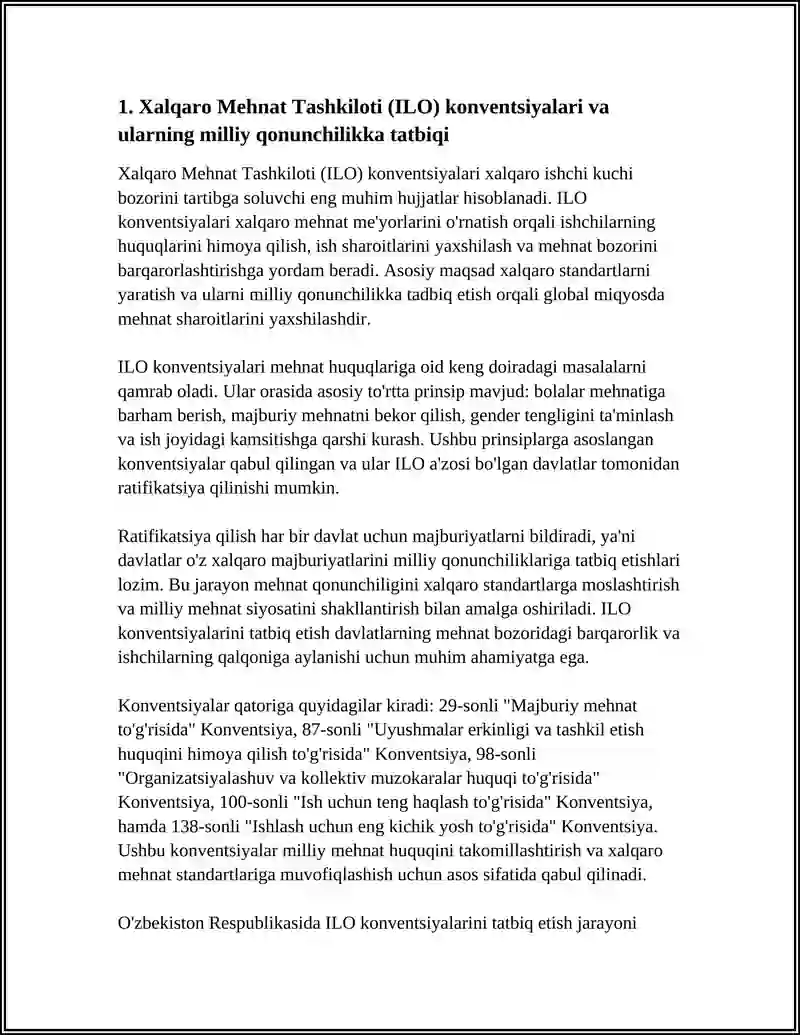 1. Xalqaro Mehnat Tashkiloti (ILO) konventsiyalari va ularning milliy qonunchilikka tatbiqi

Xalqaro Mehnat Tashkiloti (ILO) konventsiyalari xalqaro ishchi kuchi bozorini tartibga soluvchi eng muhim hujjatlar hisoblanadi. ILO konventsiyalari xalqaro mehnat me'yorlarini o'rnatish orqali ishchilarning huquqlarini himoya qilish, ish sharoitlarini yaxshilash va mehnat bozorini barqarorlashtirishga yordam beradi. Asosiy maqsad xalqaro standartlarni yaratish va ularni milliy qonunchilikka tadbiq etish orqali global miqyosda mehnat sharoitlarini yaxshilashdir.

ILO konventsiyalari mehnat huquqlariga oid keng doiradagi masalalarni qamrab oladi. Ular orasida asosiy to'rtta prinsip mavjud: bolalar mehnatiga barham berish, majburiy mehnatni bekor qilish, gender tengligini ta'minlash va ish joyidagi kamsitishga qarshi kurash. Ushbu prinsiplarga asoslangan konventsiyalar qabul qilingan va ular ILO a'zosi bo'lgan davlatlar tomonidan ratifikatsiya qilinishi mumkin.

Ratifikatsiya qilish har bir davlat uchun majburiyatlarni bildiradi, ya'ni davlatlar o'z xalqaro majburiyatlarini milliy qonunchiliklariga tatbiq etishlari lozim. Bu jarayon mehnat qonunchiligini xalqaro standartlarga moslashtirish va milliy mehnat siyosatini shakllantirish bilan amalga oshiriladi. ILO konventsiyalarini tatbiq etish davlatlarning mehnat bozoridagi barqarorlik va ishchilarning qalqoniga aylanishi uchun muhim ahamiyatga ega.

Konventsiyalar qatoriga quyidagilar kiradi: 29-sonli "Majburiy mehnat to'g'risida" Konventsiya, 87-sonli "Uyushmalar erkinligi va tashkil etish huquqini himoya qilish to'g'risida" Konventsiya, 98-sonli "Organizatsiyalashuv va kollektiv muzokaralar huquqi to'g'risida" Konventsiya, 100-sonli "Ish uchun teng haqlash to'g'risida" Konventsiya, hamda 138-sonli "Ishlash uchun eng kichik yosh to'g'risida" Konventsiya. Ushbu konventsiyalar milliy mehnat huquqini takomillashtirish va xalqaro mehnat standartlariga muvofiqlashish uchun asos sifatida qabul qilinadi.

O'zbekiston Respublikasida ILO konventsiyalarini tatbiq etish jarayoni